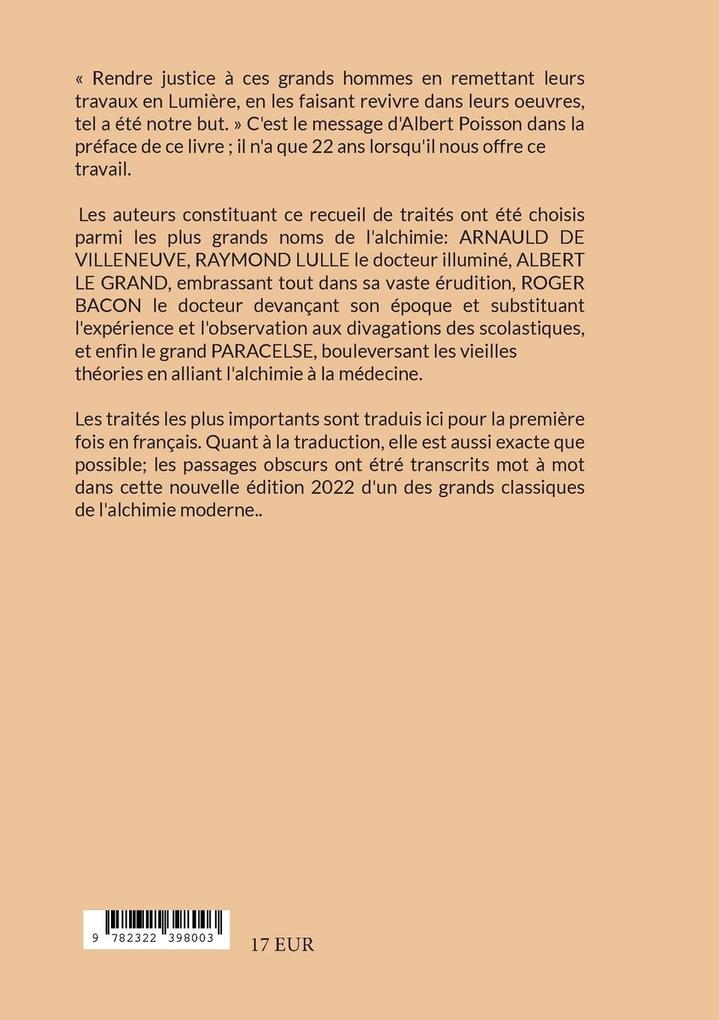 « Rendre justice à ces grands hommes en remettant leurs travaux en Lumière, en les faisant revivre dans leurs oeuvres, tel a été notre but. » C'est le message d'Albert Poisson dans la préface de ce livre ; il n'a que 22 ans lorsqu'il nous offre ce travail.

Les auteurs constituant ce recueil de traités ont été choisis parmi les plus grands noms de l'alchimie: ARNAULD DE VILLENEUVE, RAYMOND LULLE le docteur illuminé, ALBERT LE GRAND, embrassant tout dans sa vaste érudition, ROGER BACON le docteur devançant son époque et substituant l'expérience et l'observation aux divagations des scolastiques, et enfin le grand PARACELSE, bouleversant les vieilles théories en alliant l'alchimie à la médecine.

Les traités les plus importants sont traduis ici pour la première fois en français. Quant à la traduction, elle est aussi exacte que possible; les passages obscurs ont étré transcrits mot à mot dans cette nouvelle édition 2022 d'un des grands classiques de l'alchimie moderne..

9 782322 398003

17 EUR